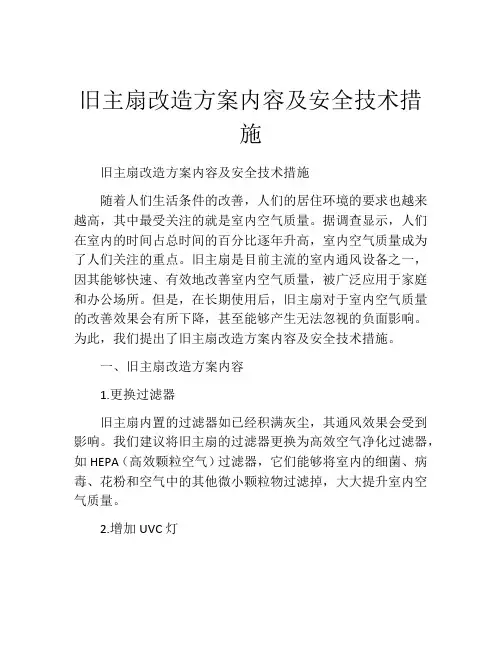 旧主扇改造方案内容及安全技术措施

旧主扇改造方案内容及安全技术措施

随着人们生活条件的改善，人们的居住环境的要求也越来越高，其中最受关注的就是室内空气质量。据调查显示，人们在室内的时间占总时间的百分比逐年升高，室内空气质量成为了人们关注的重点。旧主扇是目前主流的室内通风设备之一，因其能够快速、有效地改善室内空气质量，被广泛应用于家庭和办公场所。但是，在长期使用后，旧主扇对于室内空气质量的改善效果会有所下降，甚至能够产生无法忽视的负面影响。为此，我们提出了旧主扇改造方案内容及安全技术措施。

一、旧主扇改造方案内容

1.更换过滤器

旧主扇内置的过滤器如已经积满灰尘，其通风效果会受到影响。我们建议将旧主扇的过滤器更换为高效空气净化过滤器，如 HEPA（高效颗粒空气）过滤器，它们能够将室内的细菌、病毒、花粉和空气中的其他微小颗粒物过滤掉，大大提升室内空气质量。

2.增加 UVC 灯